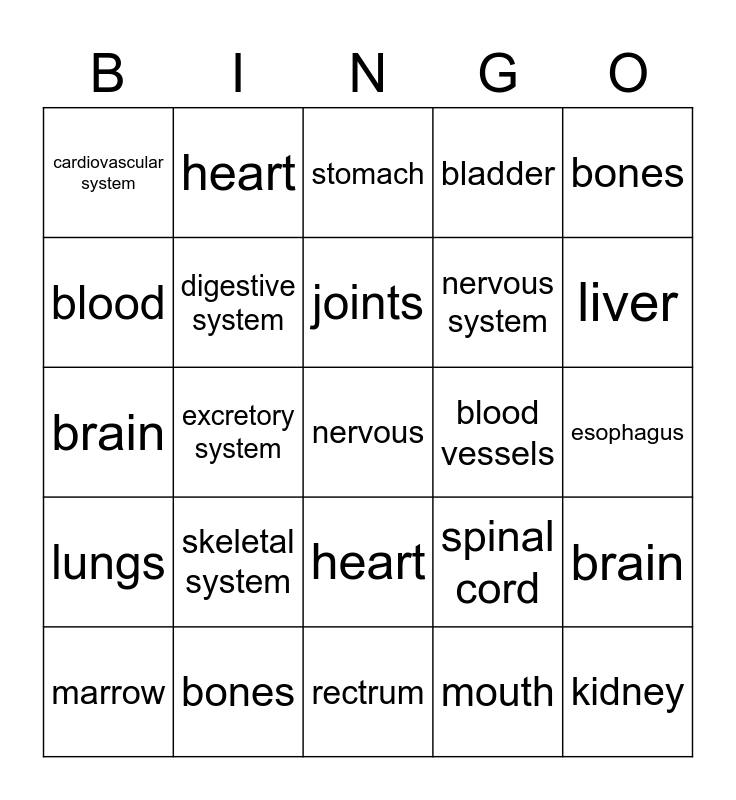 | B | I | N | G | O |
|---|---|---|---|---|
| cardiovascular system | heart | stomach | bladder | bones |
| blood | digestive system | joints | nervous system | liver |
| brain | excretory system | nervous | blood vessels | esophagus |
| lungs | skeletal system | heart | spinal cord | brain |
| marrow | bones | rectrum | mouth | kidney |